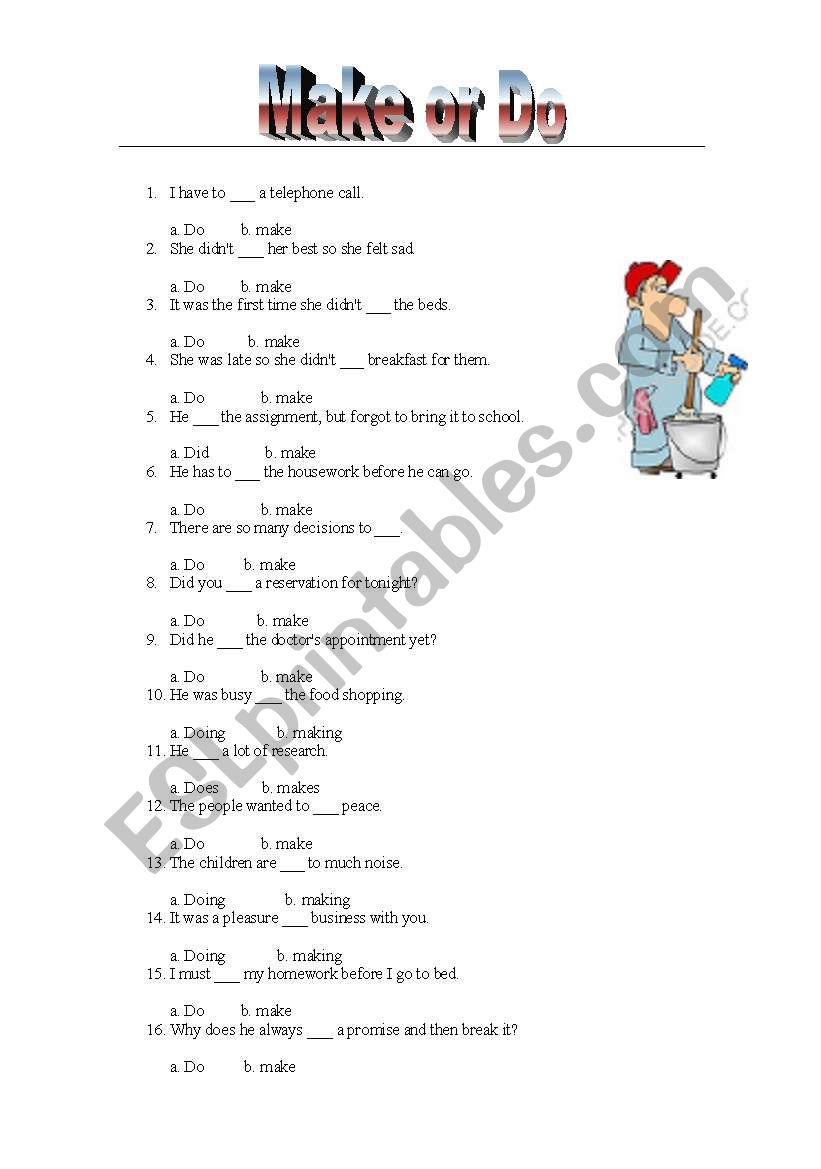 Make or Do

1. I have to ___ a telephone call.

a. Do b. make

2. She didn't ___ her best so she felt sad.

a. Do b. make

3. It was the first time she didn't ___ the beds.

a. Do b. make

4. She was late so she didn't ___ breakfast for them.

a. Do b. make

5. He ___ the assignment, but forgot to bring it to school.

a. Did b. make

6. He has to ___ the housework before he can go.

a. Do b. make

7. There are so many decisions to ___.

a. Do b. make

8. Did you ___ a reservation for tonight?

a. Do b. make

9. Did he ___ the doctor's appointment yet?

a. Do b. make

10. He was busy ___ the food shopping.

a. Doing b. making

11. He ___ a lot of research.

a. Does b. makes

12. The people wanted to ___ peace.

a. Do b. make

13. The children are ___ to much noise.

a. Doing b. making

14. It was a pleasure ___ business with you.

a. Doing b. making

15. I must ___ my homework before I go to bed.

a. Do b. make

16. Why does he always ___ a promise and then break it?

a. Do b. make

ESLprintables.com